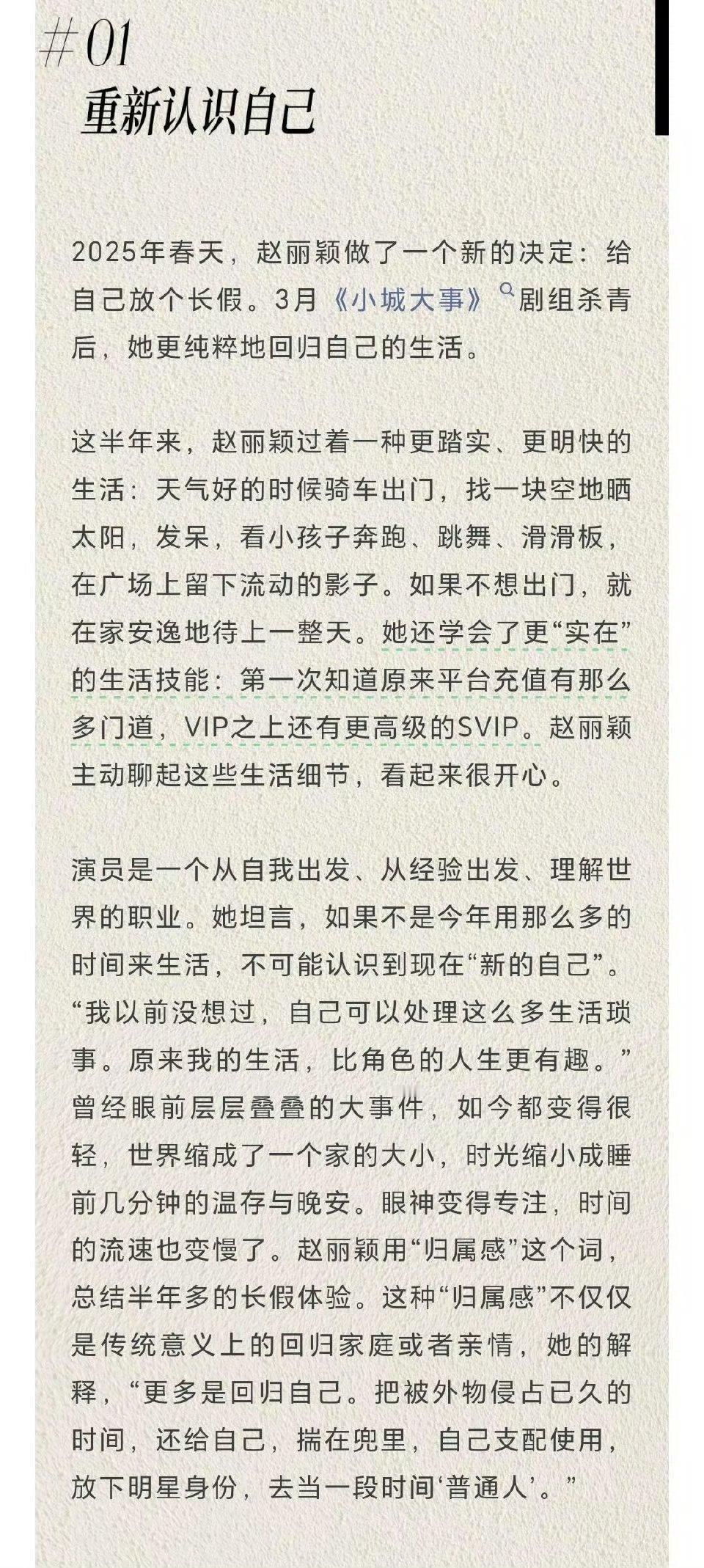 #01
重新认识自己

2025年春天，赵丽颖做了一个新的决定：给自己放个长假。3月《小城大事》剧组杀青后，她更纯粹地回归自己的生活。

这半年来，赵丽颖过着一种更踏实、更明快的生活：天气好的时候骑车出门，找一块空地晒太阳，发呆，看小孩子奔跑、跳舞、滑滑板，在广场上留下流动的影子。如果不想出门，就在家安逸地待上一整天。她还学会了更“实在”的生活技能：第一次知道原来平台充值有那么多门道，VIP之上还有更高级的SVIP。赵丽颖主动聊起这些生活细节，看起来很开心。

演员是一个从自我出发、从经验出发、理解世界的职业。她坦言，如果不是今年用那么多的时间来生活，不可能认识到现在“新的自己”。“我以前没想过，自己可以处理这么多生活琐事。原来我的生活，比角色的人生更有趣。”曾经眼前层层叠叠的大事件，如今都变得很轻，世界缩成了一个家的大小，时光缩小成睡前几分钟的温存与晚安。眼神变得专注，时间的流速也变慢了。赵丽颖用“归属感”这个词，总结半年多的长假体验。这种“归属感”不仅仅是传统意义上的回归家庭或者亲情，她的解释，“更多是回归自己。把被外物侵占已久的时间，还给自己，揣在兜里，自己支配使用，放下明星身份，去当一段时间‘普通人’。”